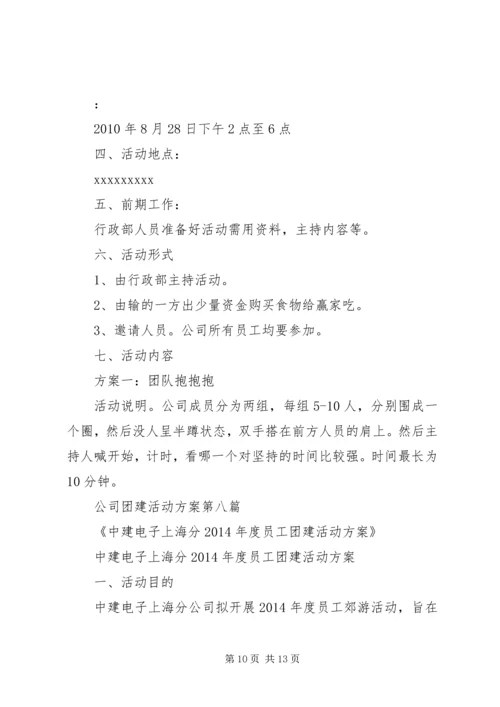 ：

2010 年 8 月 28 日下午 2 点至 6 点

四、活动地点：

xxxxxxxxx

五、前期工作：

行政部人员准备好活动需用资料，主持内容等。

六、活动形式

1、由行政部主持活动。

2、由输的一方出少量资金购买食物给赢家吃。

3、邀请人员。公司所有员工均要参加。

七、活动内容

方案一：团队抱抱抱

活动说明。公司成员分为两组，每组 5-10 人，分别围成一个圈，然后没人呈半蹲状态，双手搭在前方人员的肩上。然后主持人喊开始，计时，看哪一个对坚持的时间比较强。时间最长为 10 分钟。

公司团建活动方案第八篇

《中建电子上海分 2014 年度员工团建活动方案》

中建电子上海分 2014 年度员工团建活动方案

一、活动目的

中建电子上海分公司拟开展 2014 年度员工郊游活动，旨在

第 10 页 共 13 页